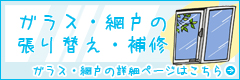 ガラス・網戸の
張り替え・補修

ガラス・網戸の詳細ページはこちら